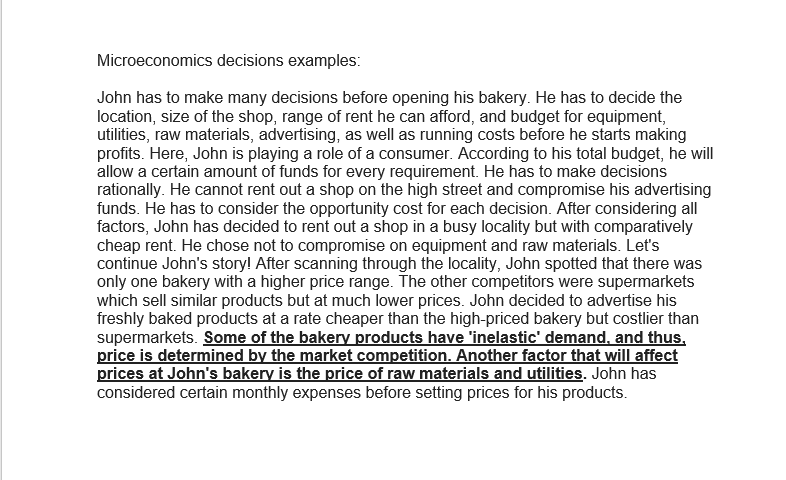 Microeconomics decisions examples:

John has to make many decisions before opening his bakery. He has to decide the location, size of the shop, range of rent he can afford, and budget for equipment, utilities, raw materials, advertising, as well as running costs before he starts making profits. Here, John is playing a role of a consumer. According to his total budget, he will allow a certain amount of funds for every requirement. He has to make decisions rationally. He cannot rent out a shop on the high street and compromise his advertising funds. He has to consider the opportunity cost for each decision. After considering all factors, John has decided to rent out a shop in a busy locality but with comparatively cheap rent. He chose not to compromise on equipment and raw materials. Let's continue John's story! After scanning through the locality, John spotted that there was only one bakery with a higher price range. The other competitors were supermarkets which sell similar products but at much lower prices. John decided to advertise his freshly baked products at a rate cheaper than the high-priced bakery but costlier than supermarkets. Some of the bakery products have 'inelastic' demand, and thus, price is determined by the market competition. Another factor that will affect prices at John's bakery is the price of raw materials and utilities. John has considered certain monthly expenses before setting prices for his products.